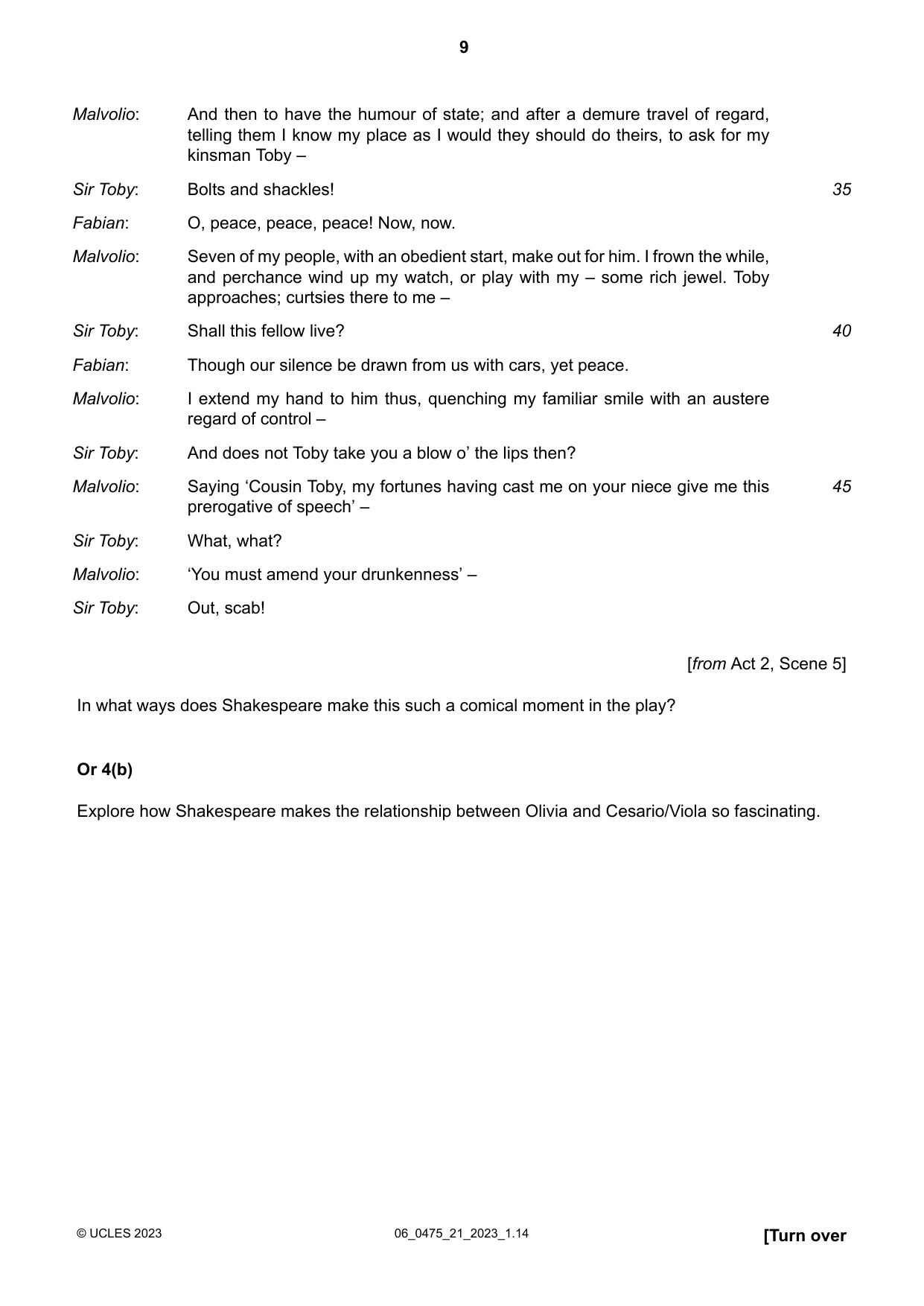 9

Malvolio: And then to have the humour of state; and after a demure travel of regard, telling them I know my place as I would they should do theirs, to ask for my kinsman Toby –

Sir Toby: Bolts and shackles! 35

Fabian: O, peace, peace, peace! Now, now.

Malvolio: Seven of my people, with an obedient start, make out for him. I frown the while, and perchance wind up my watch, or play with my – some rich jewel. Toby approaches; curtsies there to me –

Sir Toby: Shall this fellow live? 40

Fabian: Though our silence be drawn from us with cars, yet peace.

Malvolio: I extend my hand to him thus, quenching my familiar smile with an austere regard of control –

Sir Toby: And does not Toby take you a blow o' the lips then?

Malvolio: Saying 'Cousin Toby, my fortunes having cast me on your niece give me this prerogative of speech' – 45

Sir Toby: What, what?

Malvolio: 'You must amend your drunkenness' –

Sir Toby: Out, scab!

[from Act 2, Scene 5]

In what ways does Shakespeare make this such a comical moment in the play?

Or 4(b)

Explore how Shakespeare makes the relationship between Olivia and Cesario/Viola so fascinating.

© UCLES 2023 06_0475_21_2023_1.14 [Turn over